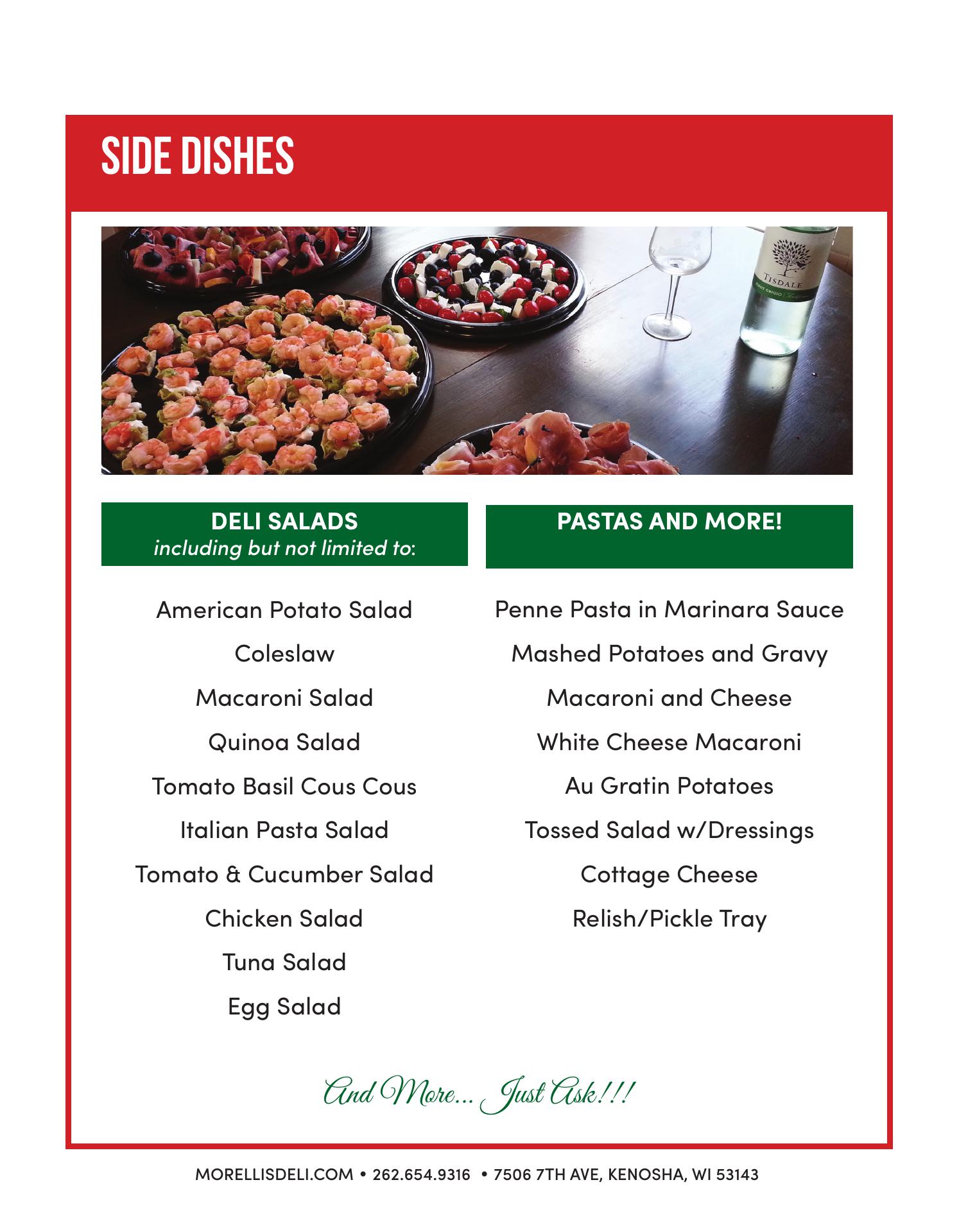 SIDE DISHES

DELI SALADS
including but not limited to:

American Potato Salad
Coleslaw
Macaroni Salad
Quinoa Salad
Tomato Basil Cous Cous
Italian Pasta Salad
Tomato & Cucumber Salad
Chicken Salad
Tuna Salad
Egg Salad

PASTAS AND MORE!

Penne Pasta in Marinara Sauce
Mashed Potatoes and Gravy
Macaroni and Cheese
White Cheese Macaroni
Au Gratin Potatoes
Tossed Salad w/Dressings
Cottage Cheese
Relish/Pickle Tray

And More... Just Ask!!!

MORELLISDELI.COM • 262.654.9316 • 7506 7TH AVE, KENOSHA, WI 53143